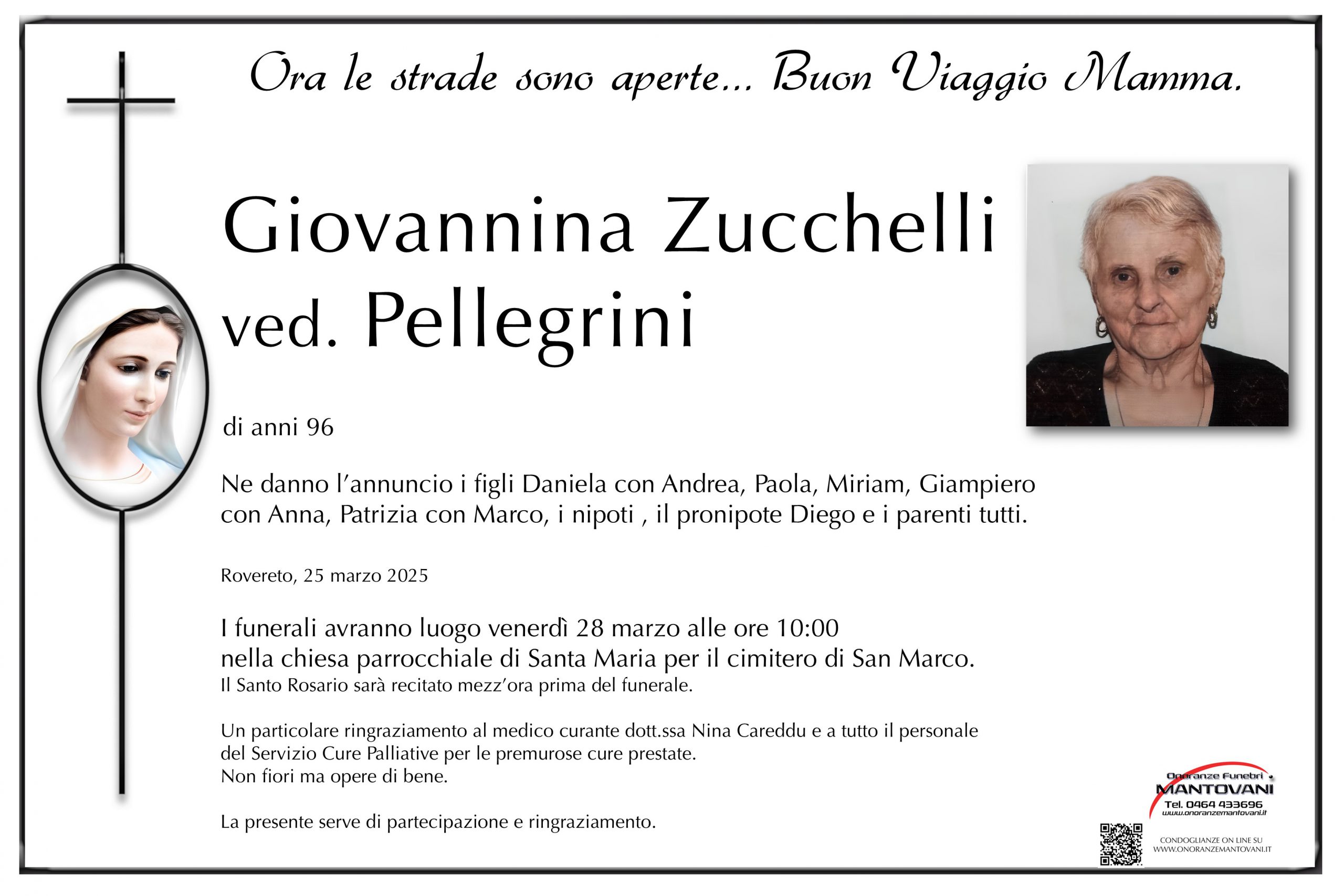 Ora le strade sono aperte... Buon Viaggio Mamma.

Giovannina Zucchelli
ved. Pellegrini

di anni 96

Ne danno l'annuncio i figli Daniela con Andrea, Paola, Miriam, Giampiero con Anna, Patrizia con Marco, i nipoti , il pronipote Diego e i parenti tutti.

Rovereto, 25 marzo 2025

I funerali avranno luogo venerdì 28 marzo alle ore 10:00
nella chiesa parrocchiale di Santa Maria per il cimitero di San Marco.
Il Santo Rosario sarà recitato mezz'ora prima del funerale.

Un particolare ringraziamento al medico curante dott.ssa Nina Careddu e a tutto il personale del Servizio Cure Palliative per le premurose cure prestate.
Non fiori ma opere di bene.

La presente serve di partecipazione e ringraziamento.

Onoranze Funebri
MANTOVANI
Tel. 0464 433696
www.onoranzemantovani.it

CONDOGLIANZE ON LINE SU
WWW.ONORANZEMANTOVANI.IT